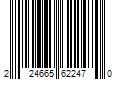 2 24665 62247 0